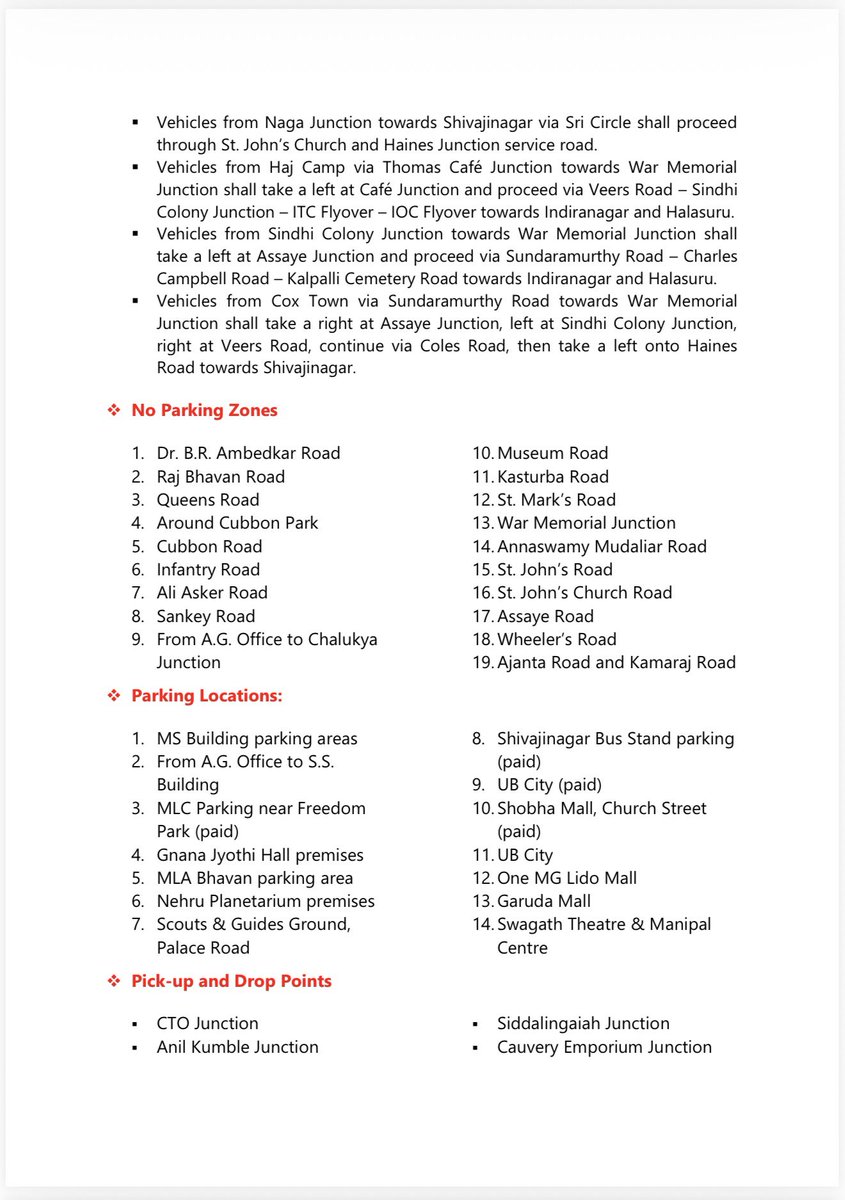 ▪ Vehicles from Naga Junction towards Shivajinagar via Sri Circle shall proceed through St. John's Church and Haines Junction service road.
▪ Vehicles from Haj Camp via Thomas Café Junction towards War Memorial Junction shall take a left at Café Junction and proceed via Veers Road – Sindhi Colony Junction – ITC Flyover – IOC Flyover towards Indiranagar and Halasuru.
▪ Vehicles from Sindhi Colony Junction towards War Memorial Junction shall take a left at Assaye Junction and proceed via Sundaramurthy Road – Charles Campbell Road – Kalpalli Cemetery Road towards Indiranagar and Halasuru.
▪ Vehicles from Cox Town via Sundaramurthy Road towards War Memorial Junction shall take a right at Assaye Junction, left at Sindhi Colony Junction, right at Veers Road, continue via Coles Road, then take a left onto Haines Road towards Shivajinagar.

❖ No Parking Zones

1. Dr. B.R. Ambedkar Road
2. Raj Bhavan Road
3. Queens Road
4. Around Cubbon Park
5. Cubbon Road
6. Infantry Road
7. Ali Asker Road
8. Sankey Road
9. From A.G. Office to Chalukya Junction

10. Museum Road
11. Kasturba Road
12. St. Mark's Road
13. War Memorial Junction
14. Annaswamy Mudaliar Road
15. St. John's Road
16. St. John's Church Road
17. Assaye Road
18. Wheeler's Road
19. Ajanta Road and Kamaraj Road

❖ Parking Locations:

1. MS Building parking areas
2. From A.G. Office to S.S. Building
3. MLC Parking near Freedom Park (paid)
4. Gnana Jyothi Hall premises
5. MLA Bhavan parking area
6. Nehru Planetarium premises
7. Scouts & Guides Ground, Palace Road

8. Shivajinagar Bus Stand parking (paid)
9. UB City (paid)
10. Shobha Mall, Church Street (paid)
11. UB City
12. One MG Lido Mall
13. Garuda Mall
14. Swagath Theatre & Manipal Centre

❖ Pick-up and Drop Points

▪ CTO Junction
▪ Anil Kumble Junction

▪ Siddalingaiah Junction
▪ Cauvery Emporium Junction